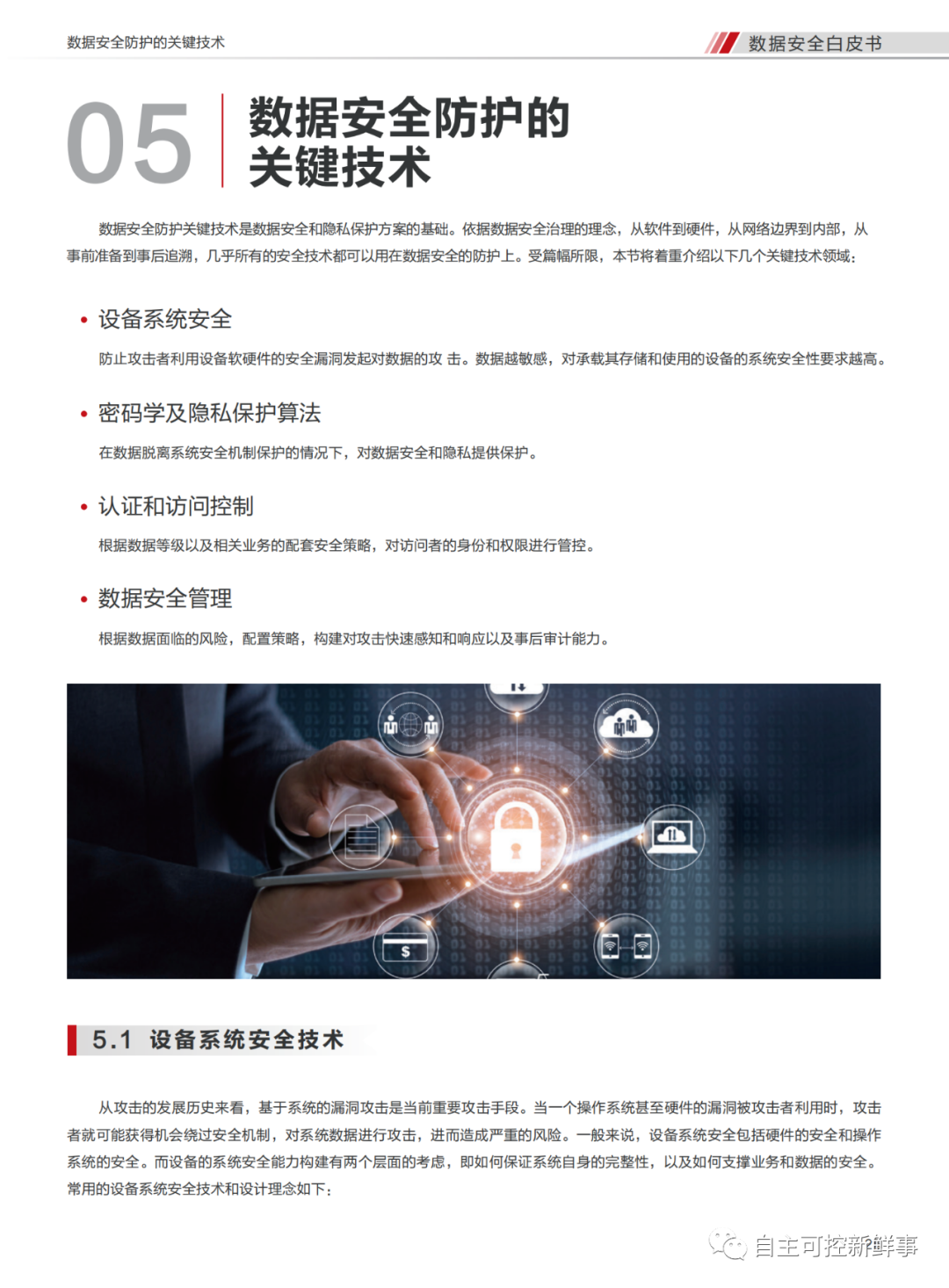 数据安全防护的关键技术

数据安全白皮书

05 数据安全防护的关键技术

数据安全防护关键技术是数据安全和隐私保护方案的基础。依据数据安全治理的理念，从软件到硬件，从网络边界到内部，从事前准备到事后追溯，几乎所有的安全技术都可以用在数据安全的防护上。受篇幅所限，本节将着重介绍以下几个关键技术领域：

• 设备系统安全

防止攻击者利用设备软硬件的安全漏洞发起对数据的攻 击。数据越敏感，对承载其存储和使用的设备的系统安全性要求越高。

• 密码学及隐私保护算法

在数据脱离系统安全机制保护的情况下，对数据安全和隐私提供保护。

• 认证和访问控制

根据数据等级以及相关业务的配套安全策略，对访问者的身份和权限进行管控。

• 数据安全管理

根据数据面临的风险，配置策略，构建对攻击快速感知和响应以及事后审计能力。

5.1 设备系统安全技术

从攻击的发展历史来看，基于系统的漏洞攻击是当前重要攻击手段。当一个操作系统甚至硬件的漏洞被攻击者利用时，攻击者就可能获得机会绕过安全机制，对系统数据进行攻击，进而造成严重的风险。一般来说，设备系统安全包括硬件的安全和操作系统的安全。而设备的系统安全能力构建有两个层面的考虑，即如何保证系统自身的完整性，以及如何支撑业务和数据的安全。常用的设备系统安全技术和设计理念如下：

自主可控新鲜事